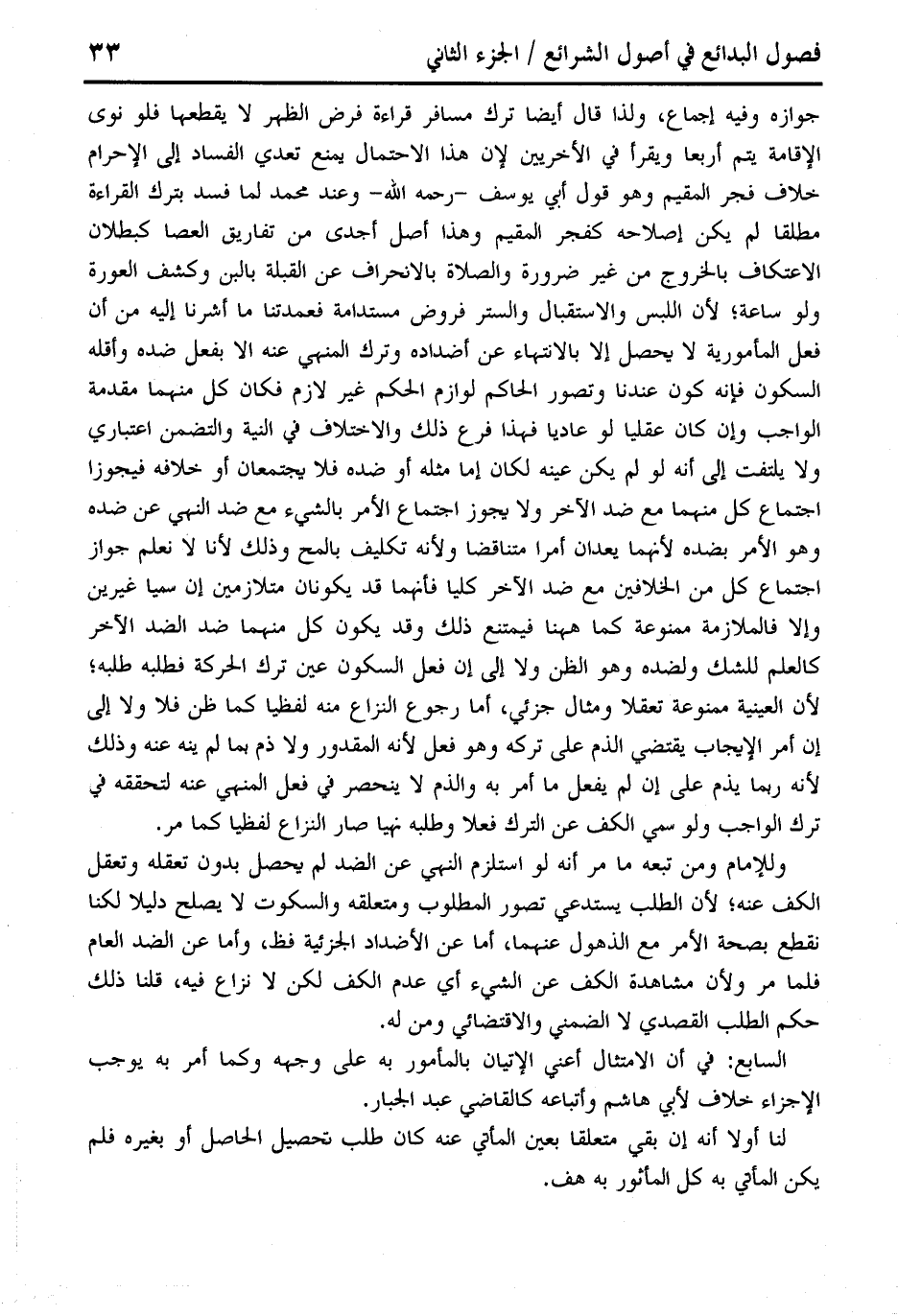 فصول البدائع في أصول الشرائع / الجزء الثاني ٣٣

جوازه وفيه إجماع، ولذا قال أيضا ترك مسافر قراءة فرض الظهر لا يقطعها فلو نوى الإقامة يتم أربعا ويقرأ في الأخريين لإن هذا الاحتمال يمنع تعدي الفساد إلى الإحرام خلاف فجر المقيم وهو قول أبي يوسف -رحمه الله- وعند محمد لما فسد بترك القراءة مطلقا لم يكن إصلاحه كفجر المقيم وهذا أصل أجدى من تفاريق العصا كبطلان الاعتكاف بالخروج من غير ضرورة والصلاة بالانحراف عن القبلة بالبن وكشف العورة ولو ساعة؛ لأن اللبس والاستقبال والستر فروض مستدامة فعمدتنا ما أشرنا إليه من أن فعل المأمورية لا يحصل إلا بالانتهاء عن أضداده وترك المنهي عنه الا بفعل ضده وأقله السكون فإنه كون عندنا وتصور الحاكم لوازم الحكم غير لازم فكان كل منهما مقدمة الواجب وإن كان عقليا لو عاديا فهذا فرع ذلك والاختلاف في النية والتضمن اعتباري ولا يلتفت إلى أنه لو لم يكن عينه لكان إما مثله أو ضده فلا يجتمعان أو خلافه فيجوزا اجتماع كل منهما مع ضد الآخر ولا يجوز اجتماع الأمر بالشيء مع ضد النهي عن ضده وهو الأمر بضده لأنهما يعدان أمرا متناقضا ولأنه تكليف بالمح وذلك لأنا لا نعلم جواز اجتماع كل من الخلافين مع ضد الآخر كليا فأنهما قد يكونان متلازمين إن سميا غيرين وإلا فالملازمة ممنوعة كما ههنا فيمتنع ذلك وقد يكون كل منهما ضد الضد الآخر كالعلم للشك ولضده وهو الظن ولا إلى إن فعل السكون عين ترك الحركة فطلبه طلبه؛ لأن العينية ممنوعة تعقلا ومثال جزئي، أما رجوع النزاع منه لفظيا كما ظن فلا ولا إلى إن أمر الإيجاب يقتضي الذم على تركه وهو فعل لأنه المقدور ولا ذم بما لم ينه عنه وذلك لأنه ربما يذم على إن لم يفعل ما أمر به والذم لا ينحصر في فعل المنهي عنه لتحققه في ترك الواجب ولو سمي الكف عن الترك فعلا وطلبه نهيا صار النزاع لفظيا كما مر.

وللإمام ومن تبعه ما مر أنه لو استلزم النهي عن الضد لم يحصل بدون تعقله وتعقل الكف عنه؛ لأن الطلب يستدعي تصور المطلوب ومتعلقه والسكوت لا يصلح دليلا لكنا نقطع بصحة الأمر مع الذهول عنهما، أما عن الأضداد الجزئية فظ، وأما عن الضد العام فلما مر ولأن مشاهدة الكف عن الشيء أي عدم الكف لكن لا نزاع فيه، قلنا ذلك حكم الطلب القصدي لا الضمني والاقتضائي ومن له.

السابع: في أن الامتثال أعني الإتيان بالمأمور به على وجهه وكما أمر به يوجب الإجزاء خلاف لأبي هاشم وأتباعه كالقاضي عبد الجبار.

لنا أولا أنه إن بقي متعلقا بعين المأتي عنه كان طلب تحصيل الحاصل أو بغيره فلم يكن المأتي به كل المأثور به هف.